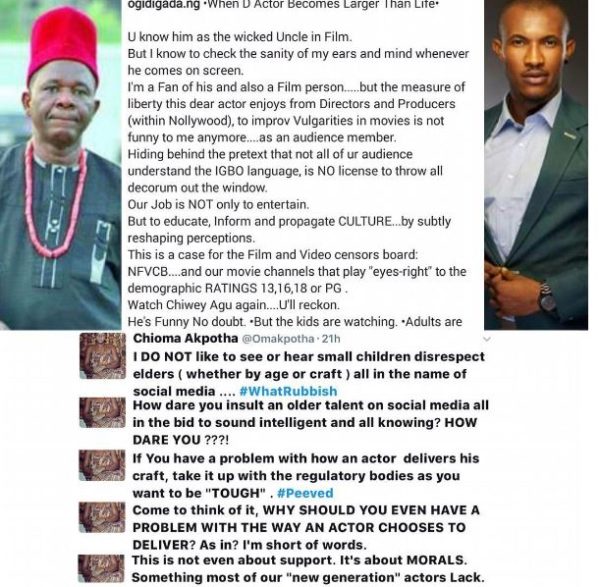 ogidigada.ng •When D Actor Becomes Larger Than Life•

U know him as the wicked Uncle in Film.
But I know to check the sanity of my ears and mind whenever he comes on screen.
I'm a Fan of his and also a Film person.....but the measure of liberty this dear actor enjoys from Directors and Producers (within Nollywood), to improv Vulgarities in movies is not funny to me anymore....as an audience member.
Hiding behind the pretext that not all of ur audience understand the IGBO language, is NO license to throw all decorum out the window.
Our Job is NOT only to entertain.
But to educate, Inform and propagate CULTURE...by subtly reshaping perceptions.
This is a case for the Film and Video censors board: NFVCB....and our movie channels that play "eyes-right" to the demographic RATINGS 13,16,18 or PG .
Watch Chiwey Agu again....U'll reckon.
He's Funny No doubt. •But the kids are watching. •Adults are

Chioma Akpotha @Omakpotha · 21h
I DO NOT like to see or hear small children disrespect elders ( whether by age or craft ) all in the name of social media .... #WhatRubbish

How dare you insult an older talent on social media all in the bid to sound intelligent and all knowing? HOW DARE YOU ???!

If You have a problem with how an actor delivers his craft, take it up with the regulatory bodies as you want to be "TOUGH" . #Peeved

Come to think of it, WHY SHOULD YOU EVEN HAVE A PROBLEM WITH THE WAY AN ACTOR CHOOSES TO DELIVER? As in? I'm short of words.

This is not even about support. It's about MORALS. Something most of our "new generation" actors Lack.